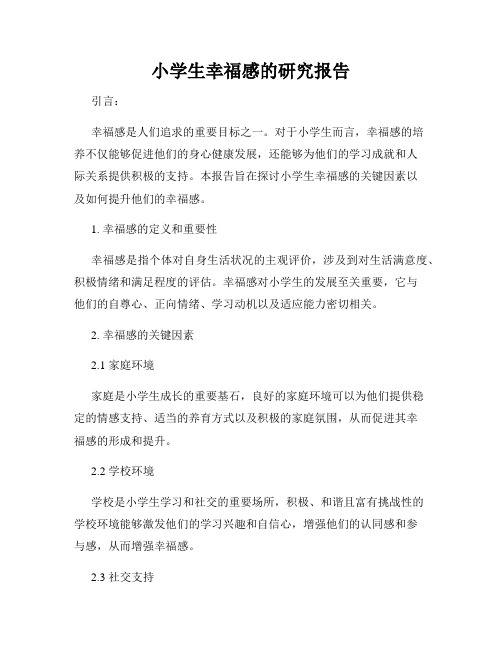 小学生幸福感的研究报告

引言：

幸福感是人们追求的重要目标之一。对于小学生而言，幸福感的培养不仅能够促进他们的身心健康发展，还能够为他们的学习成就和人际关系提供积极的支持。本报告旨在探讨小学生幸福感的关键因素以及如何提升他们的幸福感。

1. 幸福感的定义和重要性

幸福感是指个体对自身生活状况的主观评价，涉及到对生活满意度、积极情绪和满足程度的评估。幸福感对小学生的发展至关重要，它与他们的自尊心、正向情绪、学习动机以及适应能力密切相关。

2. 幸福感的关键因素

2.1 家庭环境

家庭是小学生成长的重要基石，良好的家庭环境可以为他们提供稳定的情感支持、适当的养育方式以及积极的家庭氛围，从而促进其幸福感的形成和提升。

2.2 学校环境

学校是小学生学习和社交的重要场所，积极、和谐且富有挑战性的学校环境能够激发他们的学习兴趣和自信心，增强他们的认同感和参与感，从而增强幸福感。

2.3 社交支持